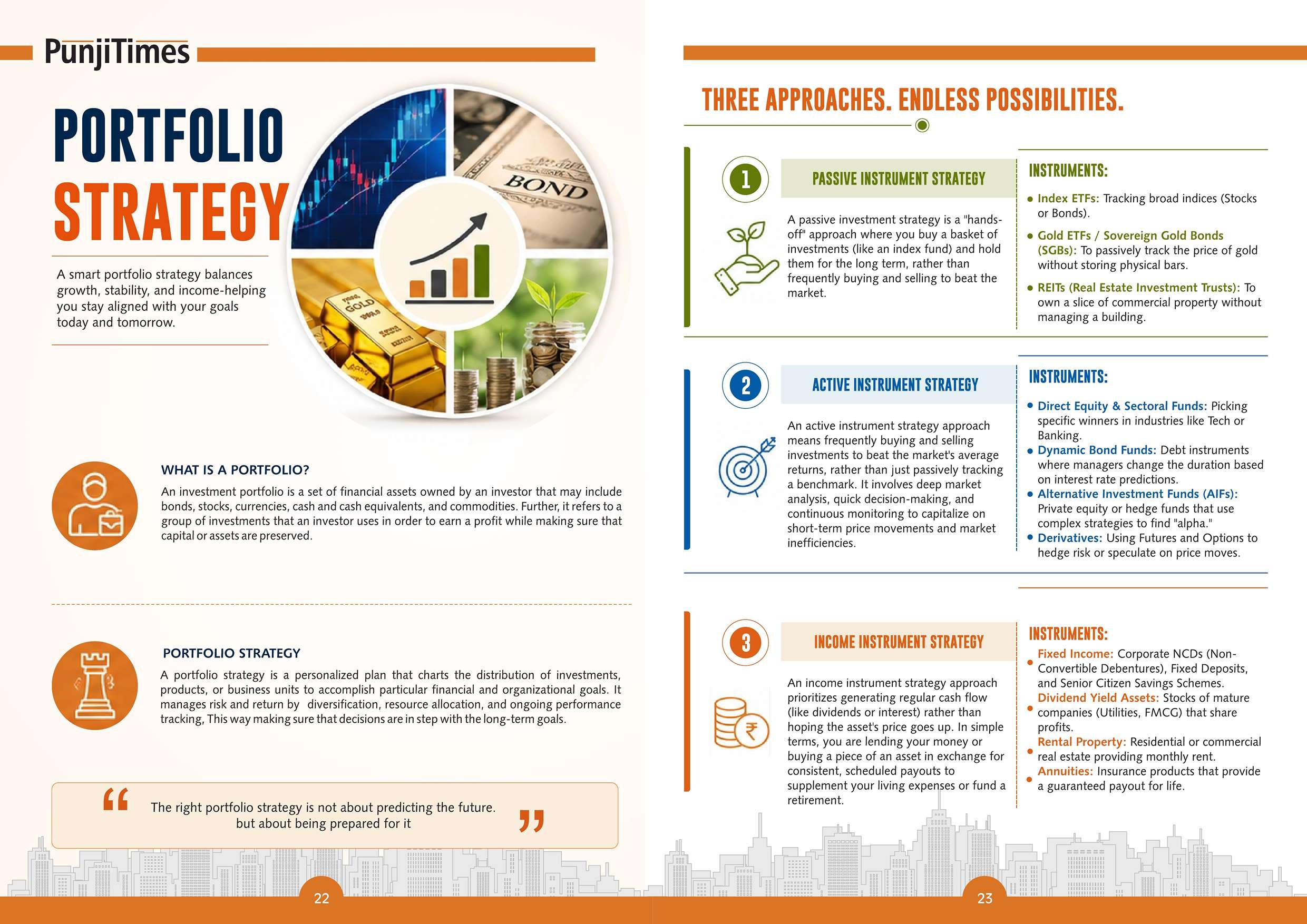 PunjiTimes

PORTFOLIO STRATEGY

A smart portfolio strategy balances growth, stability, and income-helping you stay aligned with your goals today and tomorrow.

BOND

GOLD

WHAT IS A PORTFOLIO?

An investment portfolio is a set of financial assets owned by an investor that may include bonds, stocks, currencies, cash and cash equivalents, and commodities. Further, it refers to a group of investments that an investor uses in order to earn a profit while making sure that capital or assets are preserved.

PORTFOLIO STRATEGY

A portfolio strategy is a personalized plan that charts the distribution of investments, products, or business units to accomplish particular financial and organizational goals. It manages risk and return by diversification, resource allocation, and ongoing performance tracking, This way making sure that decisions are in step with the long-term goals.

The right portfolio strategy is not about predicting the future. but about being prepared for it

22

THREE APPROACHES. ENDLESS POSSIBILITIES.

1

PASSIVE INSTRUMENT STRATEGY

A passive investment strategy is a "hands-off" approach where you buy a basket of investments (like an index fund) and hold them for the long term, rather than frequently buying and selling to beat the market.

INSTRUMENTS:

• Index ETFs: Tracking broad indices (Stocks or Bonds).
• Gold ETFs / Sovereign Gold Bonds (SGBs): To passively track the price of gold without storing physical bars.
• REITs (Real Estate Investment Trusts): To own a slice of commercial property without managing a building.

2

ACTIVE INSTRUMENT STRATEGY

An active instrument strategy approach means frequently buying and selling investments to beat the market's average returns, rather than just passively tracking a benchmark. It involves deep market analysis, quick decision-making, and continuous monitoring to capitalize on short-term price movements and market inefficiencies.

INSTRUMENTS:

• Direct Equity & Sectoral Funds: Picking specific winners in industries like Tech or Banking.
• Dynamic Bond Funds: Debt instruments where managers change the duration based on interest rate predictions.
• Alternative Investment Funds (AIFs): Private equity or hedge funds that use complex strategies to find "alpha."
• Derivatives: Using Futures and Options to hedge risk or speculate on price moves.

3

INCOME INSTRUMENT STRATEGY

An income instrument strategy approach prioritizes generating regular cash flow (like dividends or interest) rather than hoping the asset's price goes up. In simple terms, you are lending your money or buying a piece of an asset in exchange for consistent, scheduled payouts to supplement your living expenses or fund a retirement.

INSTRUMENTS:

• Fixed Income: Corporate NCDs (Non-Convertible Debentures), Fixed Deposits, and Senior Citizen Savings Schemes.
• Dividend Yield Assets: Stocks of mature companies (Utilities, FMCG) that share profits.
• Rental Property: Residential or commercial real estate providing monthly rent.
• Annuities: Insurance products that provide a guaranteed payout for life.

23